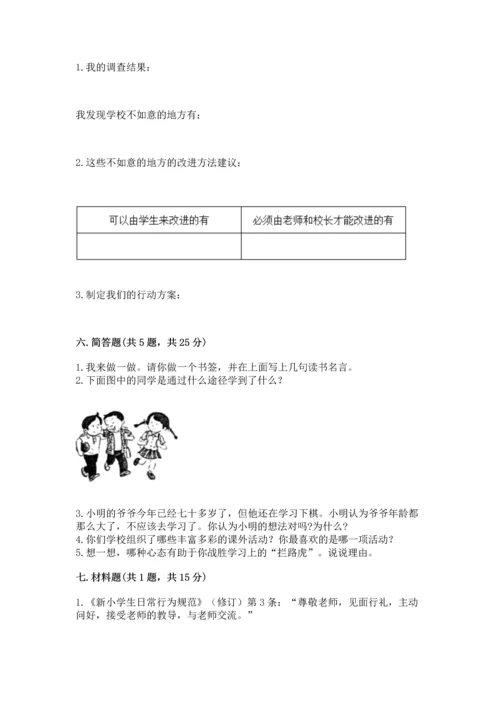 1. 我的调查结果：

我发现学校不如意的地方有：

2. 这些不如意的地方的改进方法建议：

| 可以由学生来改进的有 | 必须由老师和校长才能改进的有 |
|---|---|
| | |

3. 制定我们的行动方案：

六. 简答题（共 5 题，共 25 分）

1. 我来做一做。请你做一个书签，并在上面写上几句读书名言。
2. 下面图中的同学是通过什么途径学到了什么？

3. 小明的爷爷今年已经七十多岁了，但他还在学习下棋。小明认为爷爷年龄都那么大了，不应该去学习了。你认为小明的想法对吗?为什么?
4. 你们学校组织了哪些丰富多彩的课外活动？你最喜欢的是哪一项活动？
5. 想一想，哪种心态有助于你战胜学习上的“拦路虎”。说说理由。

七. 材料题（共 1 题，共 15 分）

1.《新小学生日常行为规范》（修订）第 3 条：“尊敬老师，见面行礼，主动问好，接受老师的教导，与老师交流。”